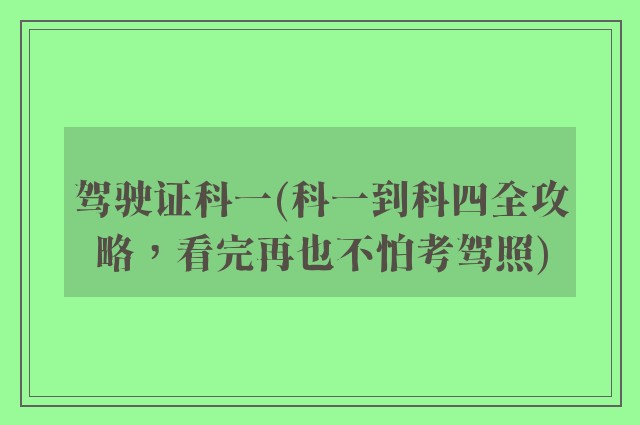 驾驶证科一(科一到科四全攻略，看完再也不怕考驾照)